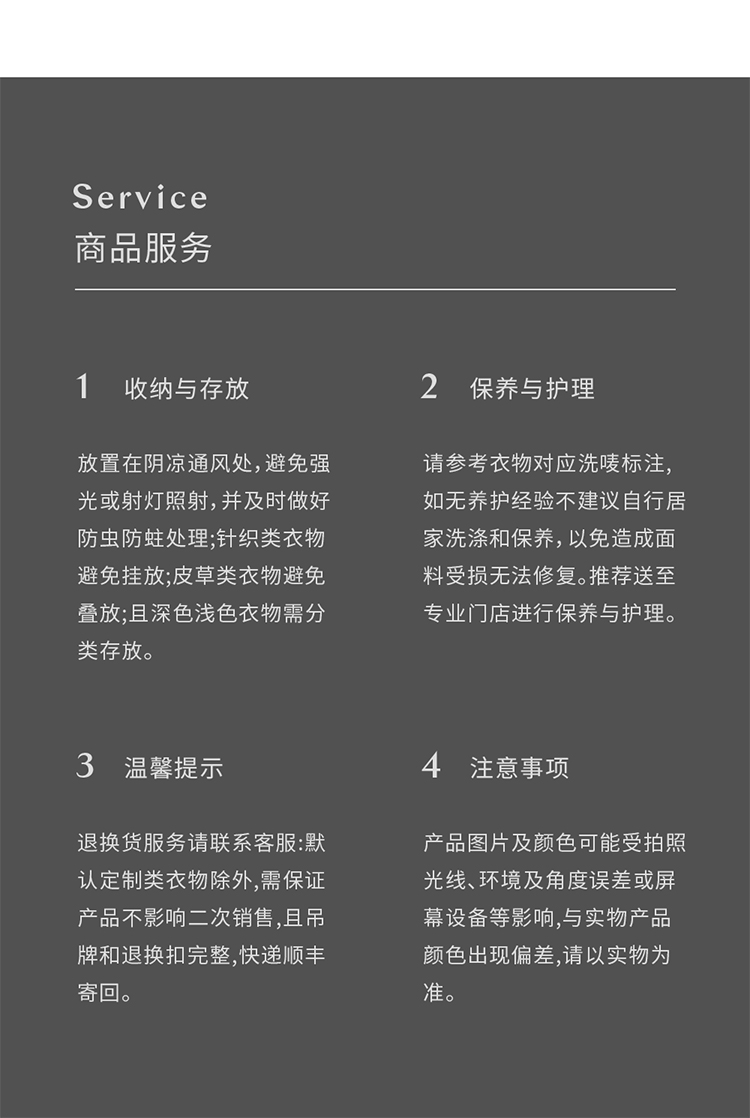 Service
商品服务

1 收纳与存放

放置在阴凉通风处，避免强光或射灯照射，并及时做好防虫防蛀处理;针织类衣物避免挂放;皮草类衣物避免叠放;且深色浅色衣物需分类存放。

2 保养与护理

请参考衣物对应洗唛标注，如无养护经验不建议自行居家洗涤和保养，以免造成面料受损无法修复。推荐送至专业门店进行保养与护理。

3 温馨提示

退换货服务请联系客服:默认定制类衣物除外，需保证产品不影响二次销售，且吊牌和退换扣完整，快递顺丰寄回。

4 注意事项

产品图片及颜色可能受拍照光线、环境及角度误差或屏幕设备等影响，与实物产品颜色出现偏差，请以实物为准。